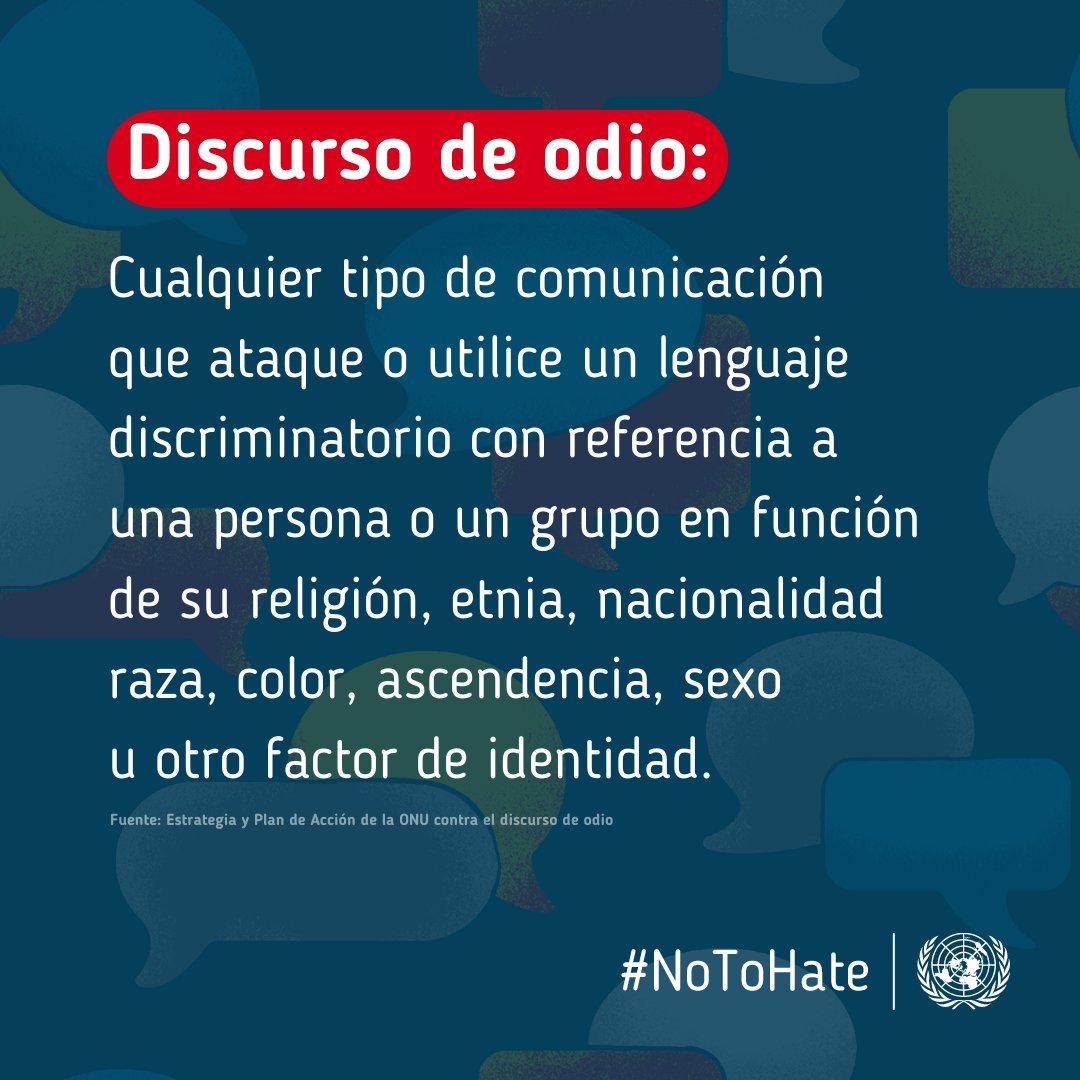 Discurso de odio:

Cualquier tipo de comunicación que ataque o utilice un lenguaje discriminatorio con referencia a una persona o un grupo en función de su religión, etnia, nacionalidad raza, color, ascendencia, sexo u otro factor de identidad.

Fuente: Estrategia y Plan de Acción de la ONU contra el discurso de odio

#NoToHate